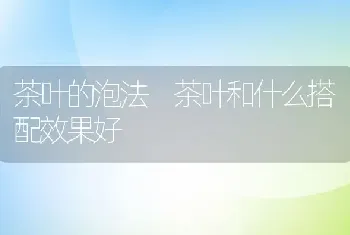 茶叶的泡法　茶叶和什么搭配效果好